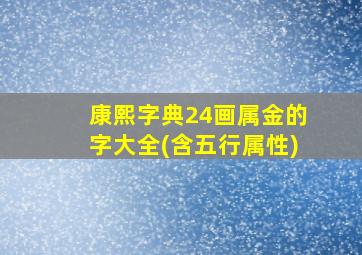 康熙字典24画属金的字大全(含五行属性)